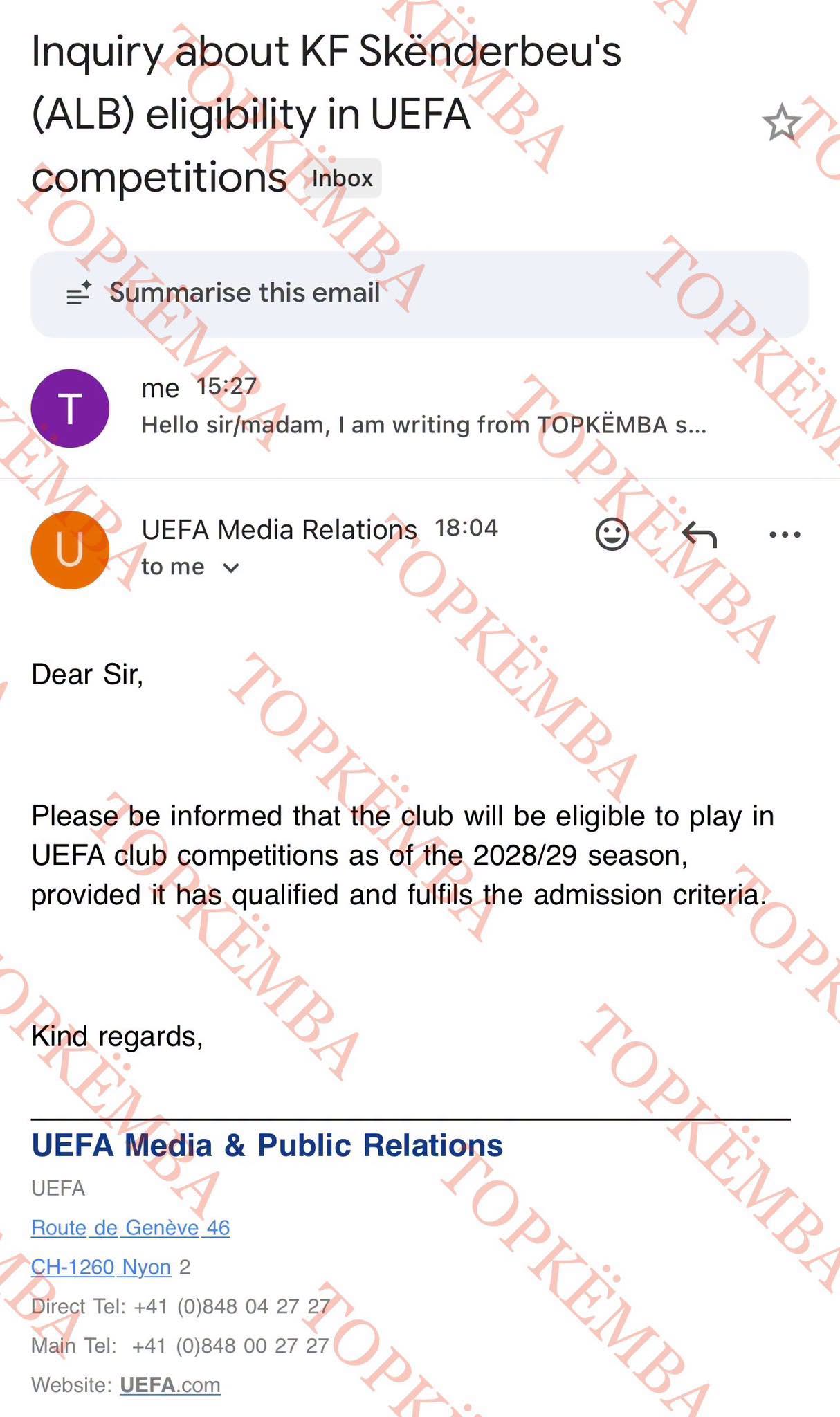 Inquiry about KF Skënderbeu's (ALB) eligibility in UEFA competitions Inbox

Summarise this email

T
me 15:27
Hello sir/madam, I am writing from TOPKËMBA s...

U
UEFA Media Relations 18:04
to me

Dear Sir,

Please be informed that the club will be eligible to play in UEFA club competitions as of the 2028/29 season, provided it has qualified and fulfils the admission criteria.

Kind regards,

UEFA Media & Public Relations
UEFA
Route de Genève 46
CH-1260 Nyon 2
Direct Tel: +41 (0)848 04 27 27
Main Tel: +41 (0)848 00 27 27
Website: UEFA.com

TOPKËMBA